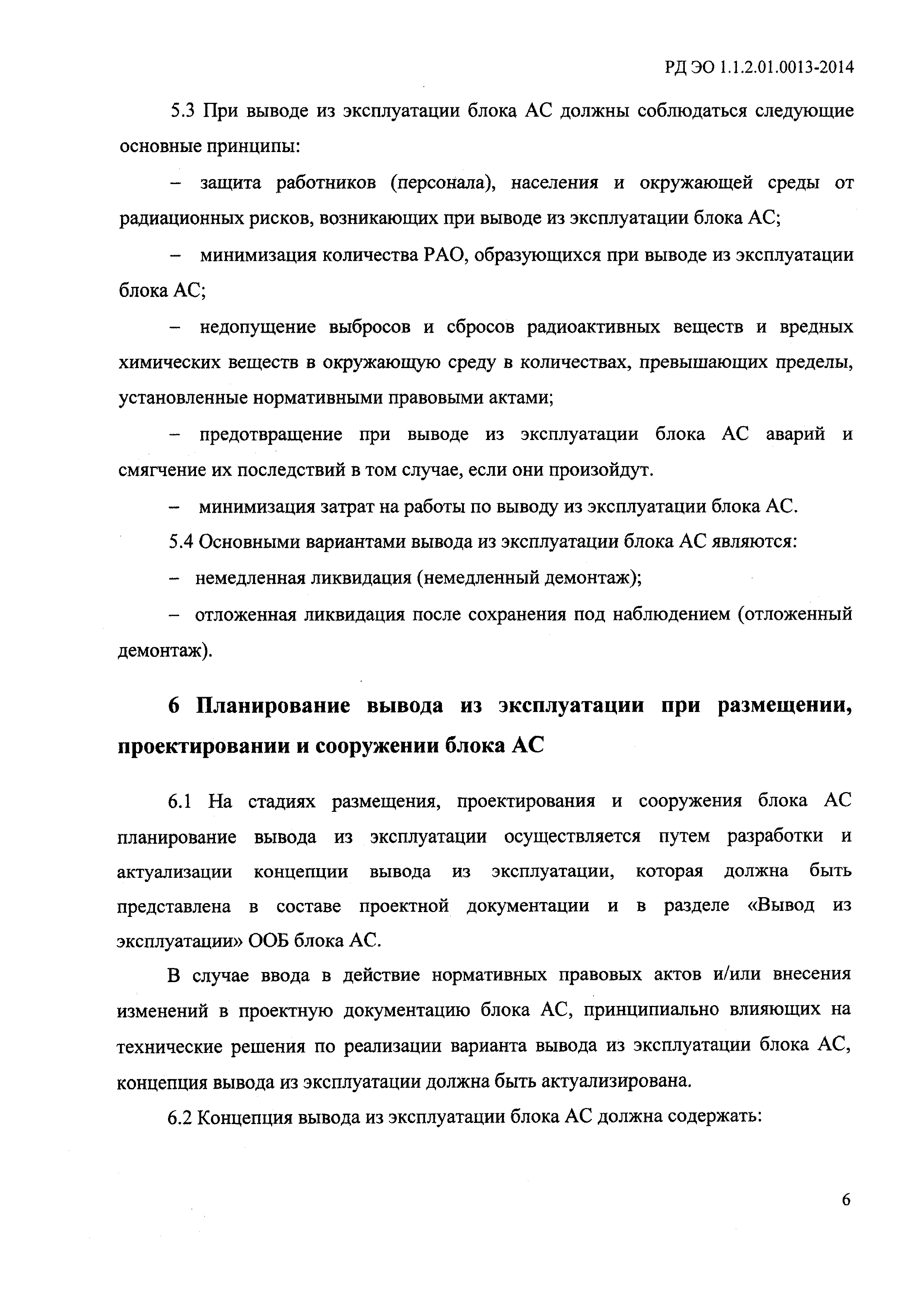 РД ЭО 1.1.2.01.0013-2014

5.3 При выводе из эксплуатации блока АС должны соблюдаться следующие основные принципы:

– защита работников (персонала), населения и окружающей среды от радиационных рисков, возникающих при выводе из эксплуатации блока АС;

– минимизация количества РАО, образующихся при выводе из эксплуатации блока АС;

– недопущение выбросов и сбросов радиоактивных веществ и вредных химических веществ в окружающую среду в количествах, превышающих пределы, установленные нормативными правовыми актами;

– предотвращение при выводе из эксплуатации блока АС аварий и смягчение их последствий в том случае, если они произойдут.

– минимизация затрат на работы по выводу из эксплуатации блока АС.

5.4 Основными вариантами вывода из эксплуатации блока АС являются:

– немедленная ликвидация (немедленный демонтаж);

– отложенная ликвидация после сохранения под наблюдением (отложенный демонтаж).

6 Планирование вывода из эксплуатации при размещении, проектировании и сооружении блока АС

6.1 На стадиях размещения, проектирования и сооружения блока АС планирование вывода из эксплуатации осуществляется путем разработки и актуализации концепции вывода из эксплуатации, которая должна быть представлена в составе проектной документации и в разделе «Вывод из эксплуатации» ООБ блока АС.

В случае ввода в действие нормативных правовых актов и/или внесения изменений в проектную документацию блока АС, принципиально влияющих на технические решения по реализации варианта вывода из эксплуатации блока АС, концепция вывода из эксплуатации должна быть актуализирована.

6.2 Концепция вывода из эксплуатации блока АС должна содержать:

6